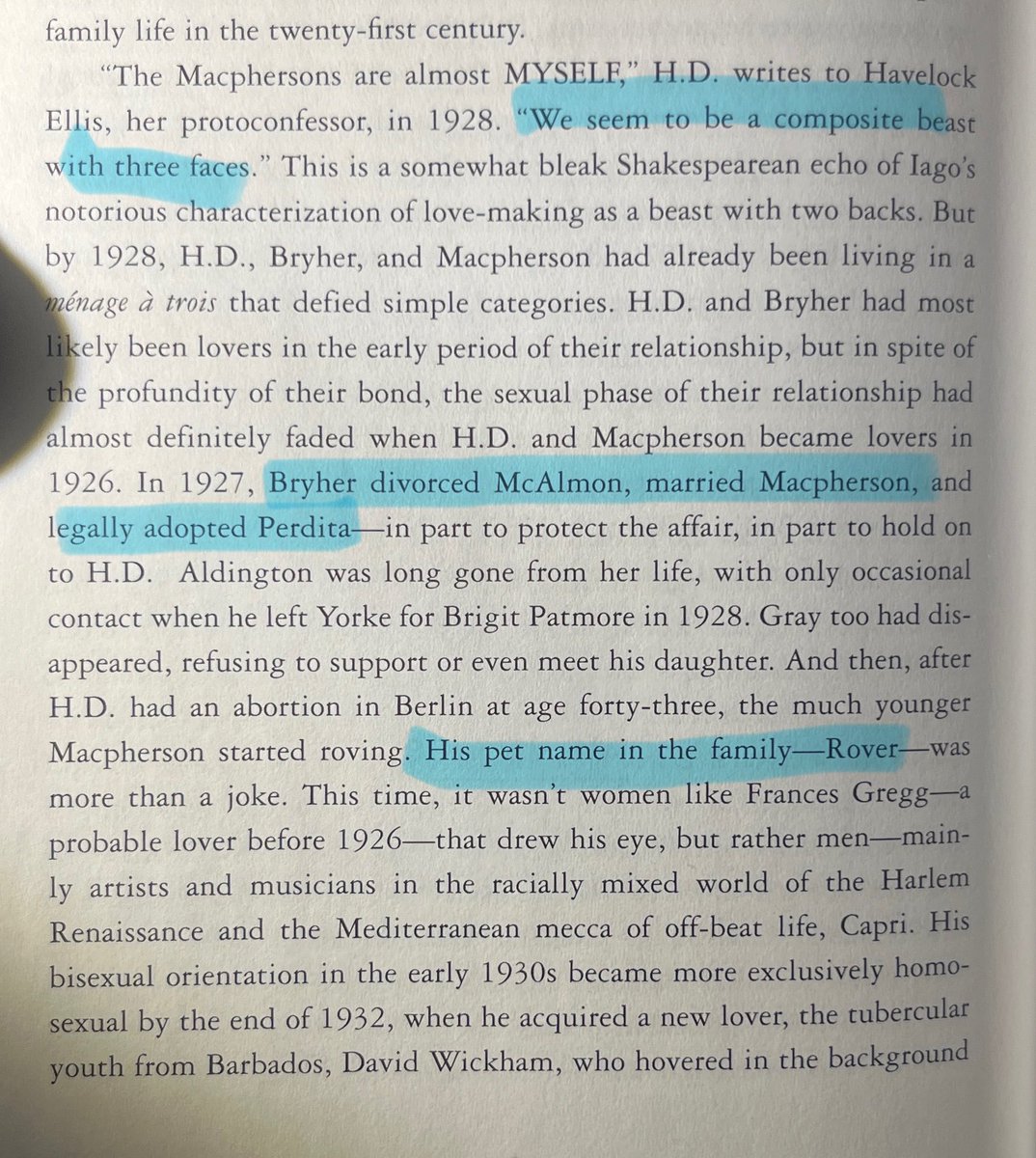 family life in the twenty-first century.

"The Macphersons are almost MYSELF," H.D. writes to Havelock Ellis, her protoconfessor, in 1928. "We seem to be a composite beast with three faces." This is a somewhat bleak Shakespearean echo of Iago's notorious characterization of love-making as a beast with two backs. But by 1928, H.D., Bryher, and Macpherson had already been living in a ménage à trois that defied simple categories. H.D. and Bryher had most likely been lovers in the early period of their relationship, but in spite of the profundity of their bond, the sexual phase of their relationship had almost definitely faded when H.D. and Macpherson became lovers in 1926. In 1927, Bryher divorced McAlmon, married Macpherson, and legally adopted Perdita—in part to protect the affair, in part to hold on to H.D. Aldington was long gone from her life, with only occasional contact when he left Yorke for Brigit Patmore in 1928. Gray too had disappeared, refusing to support or even meet his daughter. And then, after H.D. had an abortion in Berlin at age forty-three, the much younger Macpherson started roving. His pet name in the family—Rover—was more than a joke. This time, it wasn't women like Frances Gregg—a probable lover before 1926—that drew his eye, but rather men—mainly artists and musicians in the racially mixed world of the Harlem Renaissance and the Mediterranean mecca of off-beat life, Capri. His bisexual orientation in the early 1930s became more exclusively homosexual by the end of 1932, when he acquired a new lover, the tubercular youth from Barbados, David Wickham, who hovered in the background